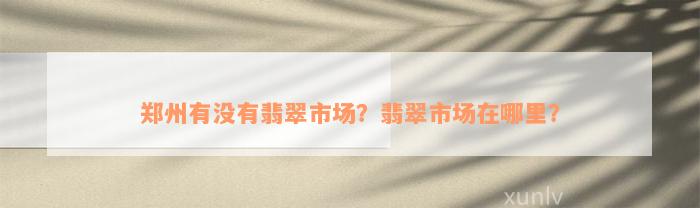 郑州有没有翡翠市场？翡翠市场在哪里？

xunlv